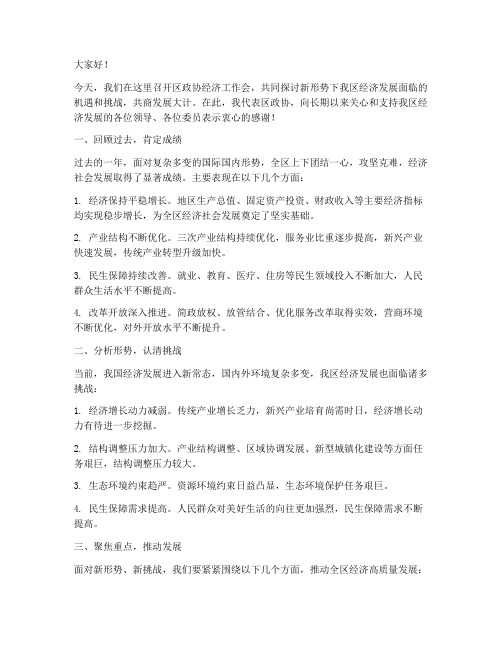 大家好！

今天，我们在这里召开区政协经济工作会，共同探讨新形势下我区经济发展面临的机遇和挑战，共商发展大计。在此，我代表区政协，向长期以来关心和支持我区经济发展的各位领导、各位委员表示衷心的感谢！

一、回顾过去，肯定成绩

过去的一年，面对复杂多变的国际国内形势，全区上下团结一心，攻坚克难，经济社会发展取得了显著成绩。主要表现在以下几个方面：

1. 经济保持平稳增长。地区生产总值、固定资产投资、财政收入等主要经济指标均实现稳步增长，为全区经济社会发展奠定了坚实基础。

2. 产业结构不断优化。三次产业结构持续优化，服务业比重逐步提高，新兴产业快速发展，传统产业转型升级加快。

3. 民生保障持续改善。就业、教育、医疗、住房等民生领域投入不断加大，人民群众生活水平不断提高。

4. 改革开放深入推进。简政放权、放管结合、优化服务改革取得实效，营商环境不断优化，对外开放水平不断提升。

二、分析形势，认清挑战

当前，我国经济发展进入新常态，国内外环境复杂多变，我区经济发展也面临诸多挑战：

1. 经济增长动力减弱。传统产业增长乏力，新兴产业培育尚需时日，经济增长动力有待进一步挖掘。

2. 结构调整压力加大。产业结构调整、区域协调发展、新型城镇化建设等方面任务艰巨，结构调整压力较大。

3. 生态环境约束趋严。资源环境约束日益凸显，生态环境保护任务艰巨。

4. 民生保障需求提高。人民群众对美好生活的向往更加强烈，民生保障需求不断提高。

三、聚焦重点，推动发展

面对新形势、新挑战，我们要紧紧围绕以下几个方面，推动全区经济高质量发展：